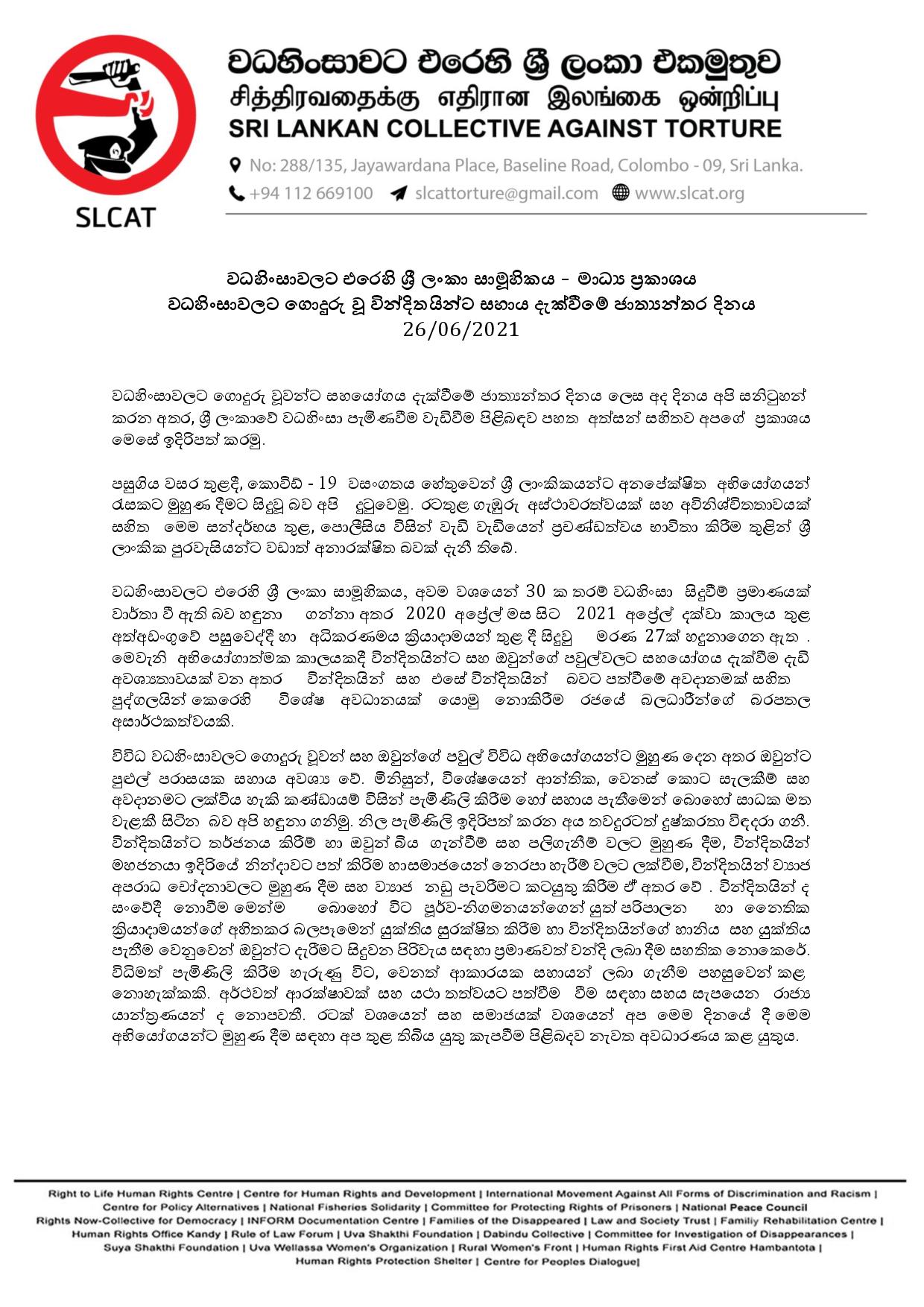 SLCAT

වධහිංසාවට එරෙහි ශ්‍රී ලංකා එකමුතුව
சித்திரவதைக்கு எதிரான இலங்கை ஒன்றிப்பு
SRI LANKAN COLLECTIVE AGAINST TORTURE

No: 288/135, Jayawardana Place, Baseline Road, Colombo - 09, Sri Lanka.
+94 112 669100 slcattorture@gmail.com www.slcat.org

වධහිංසාවලට එරෙහි ශ්‍රී ලංකා සාමූහිකය – මාධ්‍ය ප්‍රකාශය
වධහිංසාවලට ගොදුරු වූ වින්දිතයින්ට සහාය දැක්වීමේ ජාත්‍යන්තර දිනය
26/06/2021

වධහිංසාවලට ගොදුරු වූවන්ට සහයෝගය දැක්වීමේ ජාත්‍යන්තර දිනය ලෙස අද දිනය අපි සනිටුහන් කරන අතර, ශ්‍රී ලංකාවේ වධහිංසා පැමිණවීම වැඩිවීම පිළිබඳව පහත අත්සන් සහිතව අපගේ ප්‍රකාශය මෙසේ ඉදිරිපත් කරමු.

පසුගිය වසර තුළදී, කොවිඩ් - 19 වසංගතය හේතුවෙන් ශ්‍රී ලාංකිකයන්ට අනපේක්ෂිත අභියෝගයන් රැසකට මුහුණ දීමට සිදුවූ බව අපි දුටුවෙමු. රටතුළ ගැඹුරු අස්ථාවරත්වයක් සහ අවිනිශ්චිතතාවයක් සහිත මෙම සන්දර්භය තුළ, පොලීසිය විසින් වැඩි වැඩියෙන් ප්‍රචණ්ඩත්වය භාවිතා කිරීම තුළින් ශ්‍රී ලාංකික පුරවැසියන්ට වඩාත් අනාරක්ෂිත බවක් දැනී තිබේ.

වධහිංසාවලට එරෙහි ශ්‍රී ලංකා සාමූහිකය, අවම වශයෙන් 30 ක තරම් වධහිංසා සිදුවීම් ප්‍රමාණයක් වාර්තා වී ඇති බව හඳුනා ගන්නා අතර 2020 අප්‍රේල් මස සිට 2021 අප්‍රේල් දක්වා කාලය තුළ අත්අඩංගුවේ පසුවෙද්දී හා අධිකරණමය ක්‍රියාදාමයන් තුළ දී සිදුවූ මරණ 27ක් හඳුනාගෙන ඇත . මෙවැනි අභියෝගාත්මක කාලයකදී වින්දිතයින්ට සහ ඔවුන්ගේ පවුල්වලට සහයෝගය දැක්වීම දැඩි අවශ්‍යතාවයක් වන අතර වින්දිතයින් සහ එසේ වින්දිතයින් බවට පත්වීමේ අවදානමක් සහිත පුද්ගලයින් කෙරෙහි විශේෂ අවධානයක් යොමු නොකිරීම රජයේ බලධාරීන්ගේ බරපතල අසාර්ථකත්වයකි.

විවිධ වධහිංසාවලට ගොදුරු වූවන් සහ ඔවුන්ගේ පවුල් විවිධ අභියෝගයන්ට මුහුණ දෙන අතර ඔවුන්ට පුළුල් පරාසයක සහාය අවශ්‍ය වේ. මිනිසුන්, විශේෂයෙන් ආන්තික, වෙනස් කොට සැලකීම් සහ අවදානමට ලක්විය හැකි කණ්ඩායම් විසින් පැමිණිලි කිරීම හෝ සහාය පැතීමෙන් බොහෝ සාධක මත වැළකී සිටින බව අපි හඳුනා ගනිමු. නිල පැමිණිලි ඉදිරිපත් කරන අය තවදුරටත් දුෂ්කරතා විඳදරා ගනී. වින්දිතයින්ට තර්ජනය කිරීම් හා ඔවුන් බිය ගැන්වීම් සහ පලිගැනීම් වලට මුහුණ දීම, වින්දිතයින් මහජනයා ඉදිරියේ නින්දාවට පත් කිරීම හාසමාජයෙන් නෙරපා හැරීම් වලට ලක්වීම, වින්දිතයින් ව්‍යාජ අපරාධ චෝදනාවලට මුහුණ දීම සහ ව්‍යාජ නඩු පැවරීමට කටයුතු කිරීම ඒ අතර වේ . වින්දිතයින් ද සංවේදී නොවීම මෙන්ම බොහෝ විට පූර්ව-නිගමනයන්ගෙන් යුත් පරිපාලන හා නෛතික ක්‍රියාදාමයන්ගේ අහිතකර බලපෑමෙන් යුක්තිය සුරක්ෂිත කිරීම හා වින්දිතයින්ගේ හානිය සහ යුක්තිය පැතීම වෙනුවෙන් ඔවුන්ට දැරීමට සිදුවන පිරිවැය සඳහා ප්‍රමාණවත් වන්දි ලබා දීම සහතික නොකෙරේ. විධිමත් පැමිණිලි කිරීම හැරුණු විට, වෙනත් ආකාරයක සහායන් ලබා ගැනීම පහසුවෙන් කළ නොහැක්කකි. අර්ථවත් ආරක්ෂාවක් සහ යථා තත්වයට පත්වීම වීම සඳහා සහය සැපයෙන රාජ්‍ය යාන්ත්‍රණයන් ද නොපවතී. රටක් වශයෙන් සහ සමාජයක් වශයෙන් අප මෙම දිනයේ දී මෙම අභියෝගයන්ට මුහුණ දීම සඳහා අප තුළ තිබිය යුතු කැපවීම පිළිබඳව නැවත අවධාරණය කළ යුතුය.

Right to Life Human Rights Centre | Centre for Human Rights and Development | International Movement Against All Forms of Discrimination and Racism | Centre for Policy Alternatives | National Fisheries Solidarity | Committee for Protecting Rights of Prisoners | National Peace Council Rights Now-Collective for Democracy | INFORM Documentation Centre | Families of the Disappeared | Law and Society Trust | Familiy Rehabilitation Centre | Human Rights Office Kandy | Rule of Law Forum | Uva Shakthi Foundation | Dabindu Collective | Committee for Investigation of Disappearances | Suya Shakthi Foundation | Uva Wellassa Women's Organization | Rural Women's Front | Human Rights First Aid Centre Hambantota | Human Rights Protection Shelter | Centre for Peoples Dialogue|